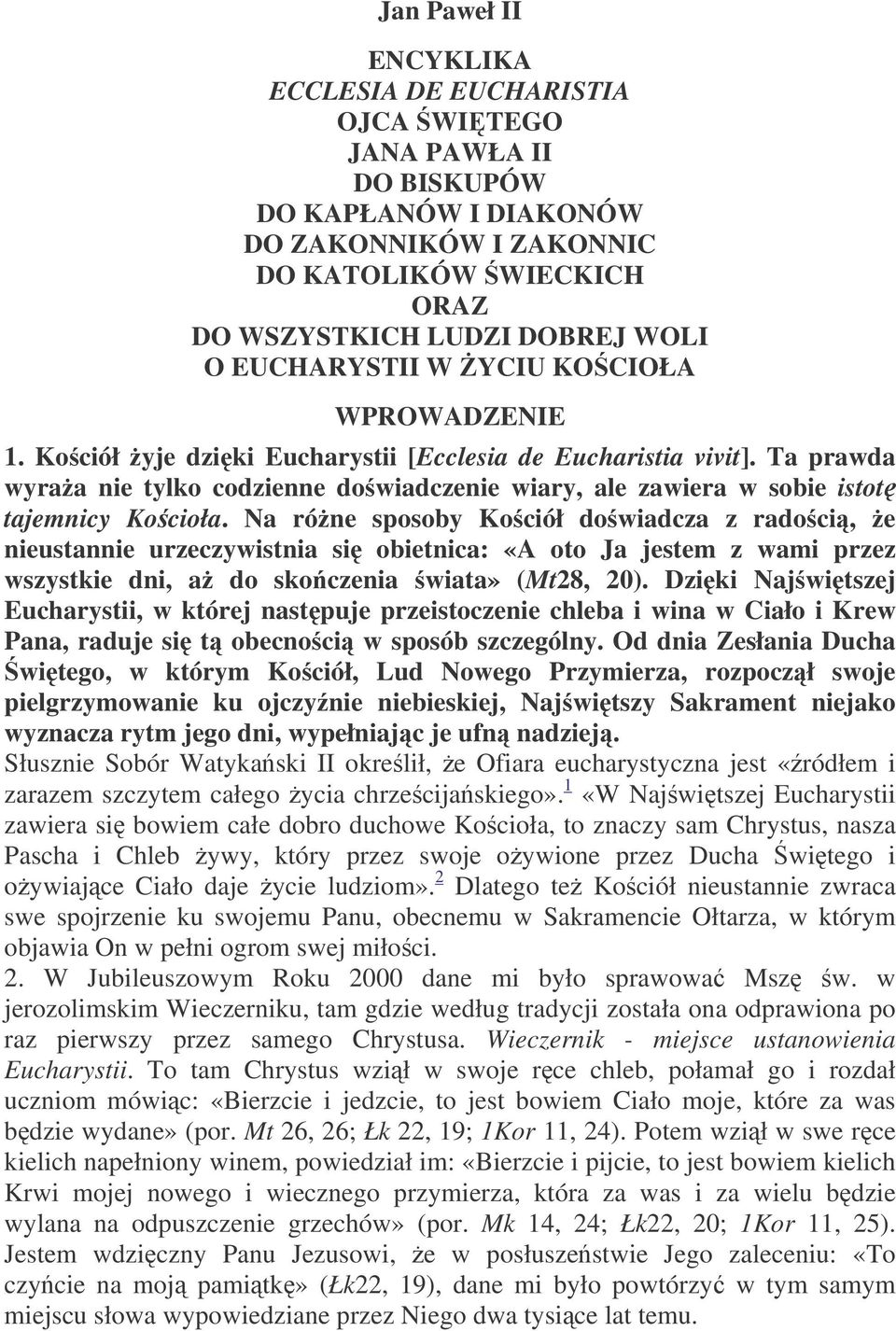 Jan Paweł II

ENCYKLIKA
ECCLESIA DE EUCHARISTIA
OJCA ŚWIĘTEGO
JANA PAWŁA II
DO BISKUPÓW
DO KAPŁANÓW I DIAKONÓW
DO ZAKONNIKÓW I ZAKONNIC
DO KATOLIKÓW ŚWIECKICH
ORAZ
DO WSZYSTKICH LUDZI DOBREJ WOLI
O EUCHARYSTII W ŻYCIU KOŚCIOŁA

WPROWADZENIE

1. Kościół żyje dzięki Eucharystii [Ecclesia de Eucharistia vivit]. Ta prawda wyraża nie tylko codzienne doświadczenie wiary, ale zawiera w sobie istotę tajemnicy Kościoła. Na różne sposoby Kościół doświadcza z radością, że nieustannie urzeczywistnia się obietnica: «A oto Ja jestem z wami przez wszystkie dni, aż do skończenia świata» (Mt28, 20). Dzięki Najświętszej Eucharystii, w której następuje przeistoczenie chleba i wina w Ciało i Krew Pana, raduje się tą obecnością w sposób szczególny. Od dnia Zesłania Ducha Świętego, w którym Kościół, Lud Nowego Przymierza, rozpoczął swoje pielgrzymowanie ku ojczyźnie niebieskiej, Najświętszy Sakrament niejako wyznacza rytm jego dni, wypełniając je ufną nadzieją.
Słusznie Sobór Watykański II określił, że Ofiara eucharystyczna jest «źródłem i zarazem szczytem całego życia chrześcijańskiego».$^1$ «W Najświętszej Eucharystii zawiera się bowiem całe dobro duchowe Kościoła, to znaczy sam Chrystus, nasza Pascha i Chleb żywy, który przez swoje ożywione przez Ducha Świętego i ożywiające Ciało daje życie ludziom».$^2$ Dlatego też Kościół nieustannie zwraca swe spojrzenie ku swojemu Panu, obecnemu w Sakramencie Ołtarza, w którym objawia On w pełni ogrom swej miłości.
2. W Jubileuszowym Roku 2000 dane mi było sprawować Mszę św. w jerozolimskim Wieczerniku, tam gdzie według tradycji została ona odprawiona po raz pierwszy przez samego Chrystusa. Wieczernik - miejsce ustanowienia Eucharystii. To tam Chrystus wziął w swoje ręce chleb, połamał go i rozdał uczniom mówiąc: «Bierzcie i jedzcie, to jest bowiem Ciało moje, które za was będzie wydane» (por. Mt 26, 26; Łk 22, 19; 1Kor 11, 24). Potem wziął w swe ręce kielich napełniony winem, powiedział im: «Bierzcie i pijcie, to jest bowiem kielich Krwi mojej nowego i wiecznego przymierza, która za was i za wielu będzie wylana na odpuszczenie grzechów» (por. Mk 14, 24; Łk22, 20; 1Kor 11, 25). Jestem wdzięczny Panu Jezusowi, że w posłuszeństwie Jego zaleceniu: «To czyńcie na moją pamiątkę» (Łk22, 19), dane mi było powtórzyć w tym samym miejscu słowa wypowiedziane przez Niego dwa tysiące lat temu.